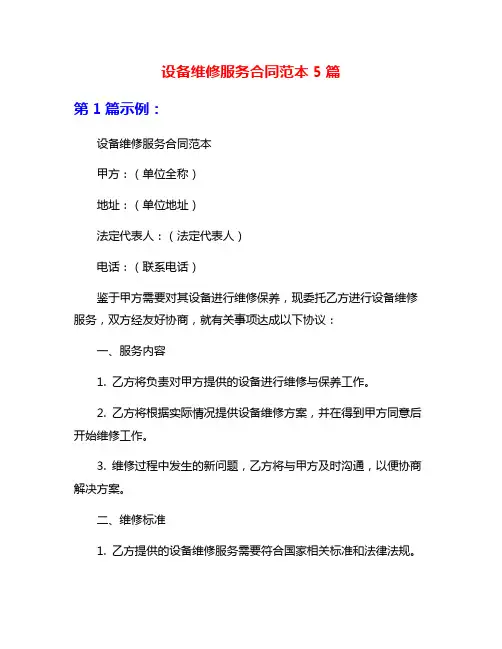 设备维修服务合同范本 5 篇

第 1 篇示例：

设备维修服务合同范本

甲方：（单位全称）

地址：（单位地址）

法定代表人：（法定代表人）

电话：（联系电话）

鉴于甲方需要对其设备进行维修保养，现委托乙方进行设备维修服务，双方经友好协商，就有关事项达成以下协议：

一、服务内容

1. 乙方将负责对甲方提供的设备进行维修与保养工作。

2. 乙方将根据实际情况提供设备维修方案，并在得到甲方同意后开始维修工作。

3. 维修过程中发生的新问题，乙方将与甲方及时沟通，以便协商解决方案。

二、维修标准

1. 乙方提供的设备维修服务需要符合国家相关标准和法律法规。